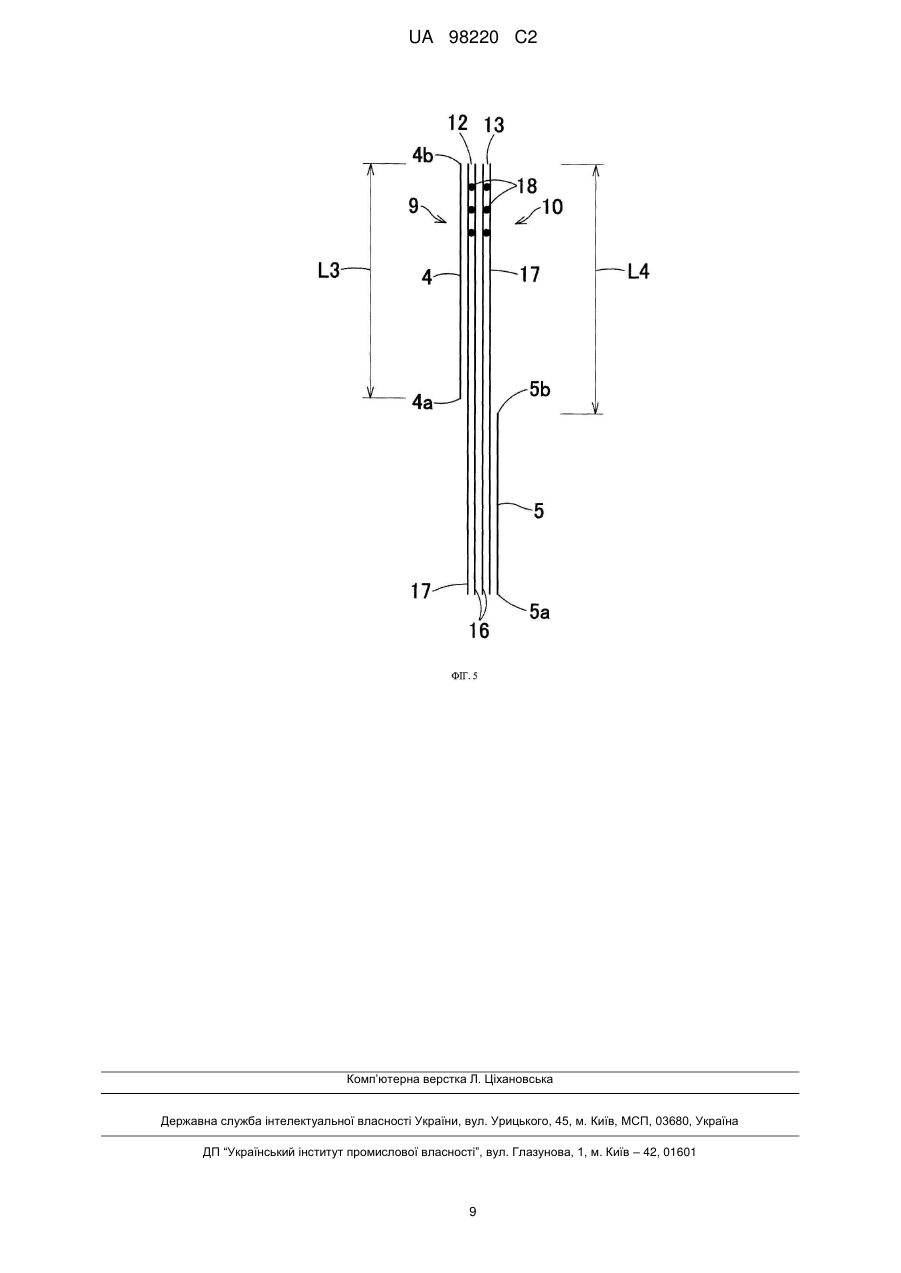 UA 98220 C2

12
13
4b
18
9
10
L3
4
17
L4
4a
5b
5
17
5a
16

ФІГ. 5

Комп'ютерна верстка Л. Ціхановська

Державна служба інтелектуальної власності України, вул. Урицького, 45, м. Київ, МСП, 03680, Україна

ДП "Український інститут промислової власності", вул. Глазунова, 1, м. Київ – 42, 01601

9